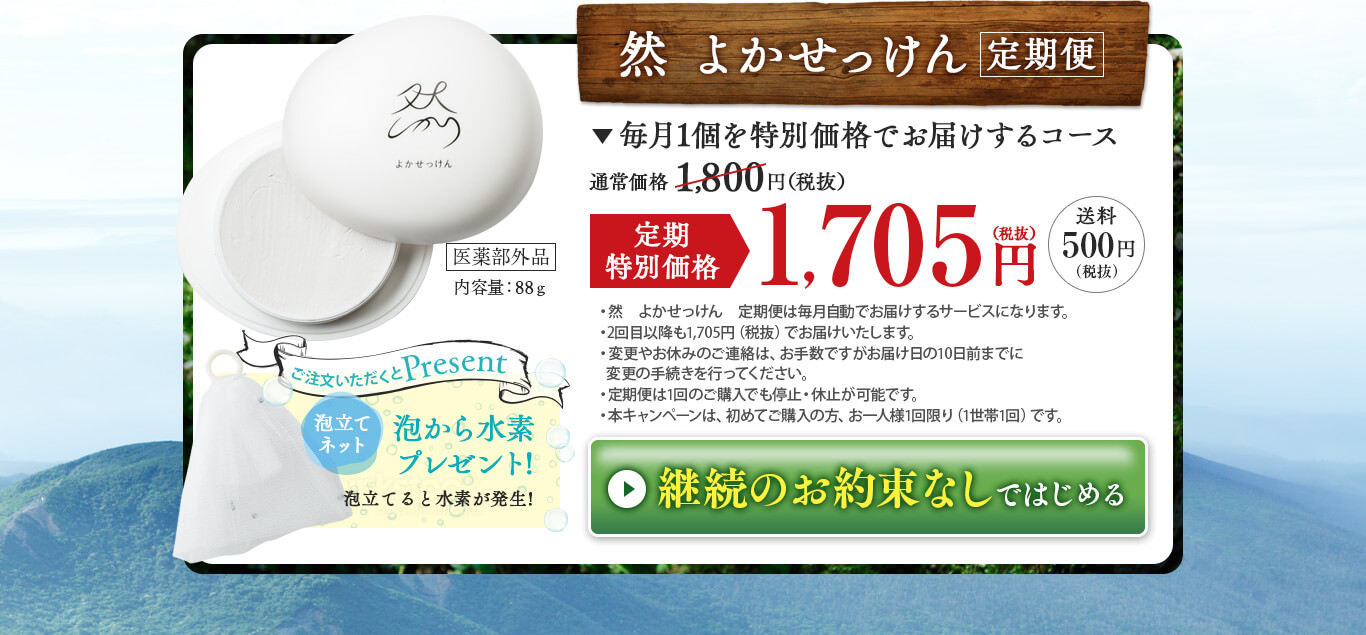 然 よかせっけん 定期便

▼毎月1個を特別価格でお届けするコース

通常価格 1,800円(税抜)

定期特別価格 1,705円(税抜)

送料 500円(税抜)

・然 よかせっけん 定期便は毎月自動でお届けするサービスになります。
・2回目以降も1,705円(税抜)でお届けいたします。
・変更やお休みのご連絡は、お手数ですがお届け日の10日前までに変更の手続きを行ってください。
・定期便は1回のご購入でも停止・休止が可能です。
・本キャンペーンは、初めてご購入の方、お一人様1回限り(1世帯1回)です。

継続のお約束なしではじめる

然
よかせっけん

医薬部外品
内容量:88g

ご注文いただくとPresent

泡立てネット

泡から水素プレゼント!

泡立てると水素が発生!